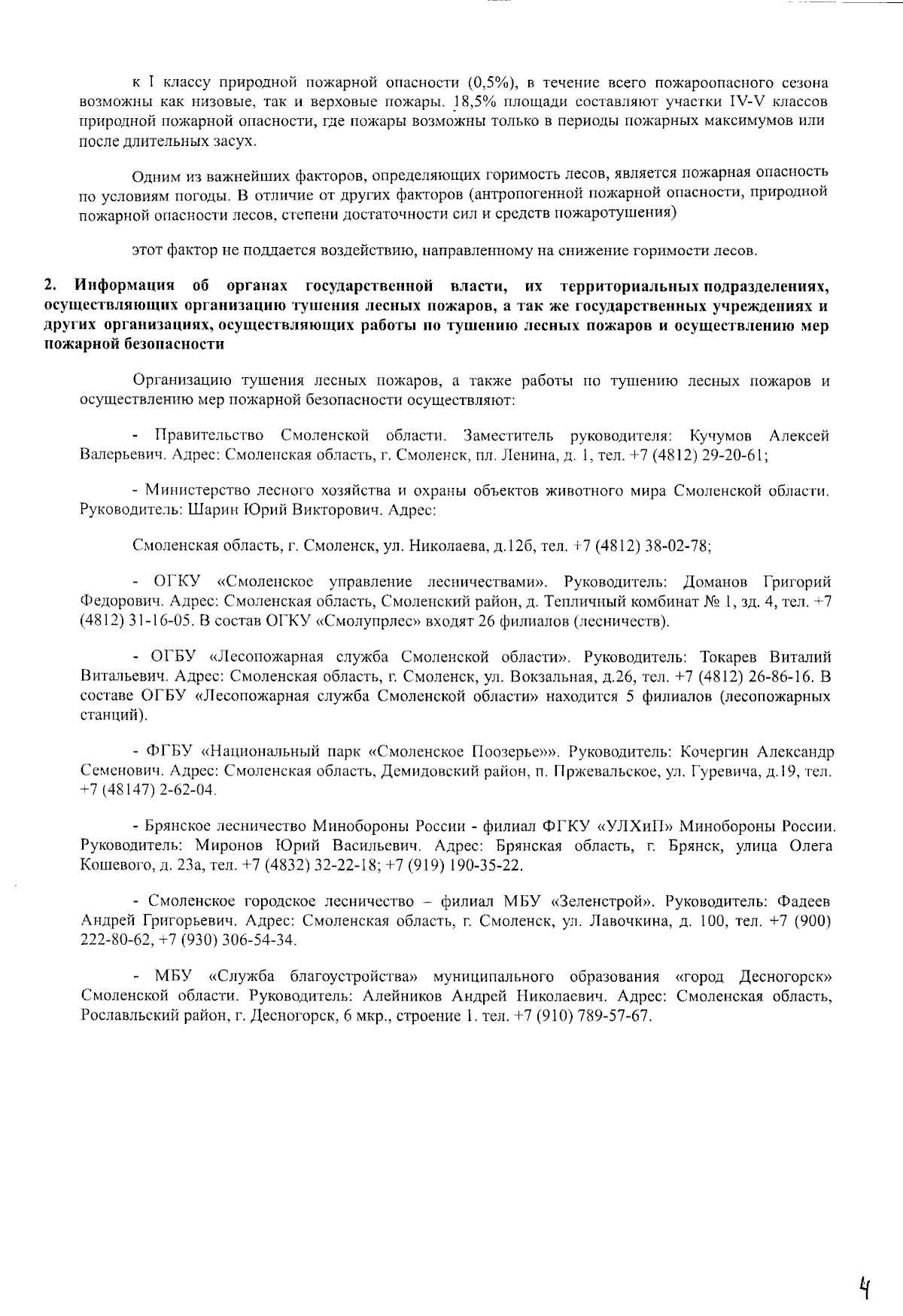 к I классу природной пожарной опасности (0,5%), в течение всего пожароопасного сезона возможны как низовые, так и верховые пожары. 18,5% площади составляют участки IV-V классов природной пожарной опасности, где пожары возможны только в периоды пожарных максимумов или после длительных засух.

Одним из важнейших факторов, определяющих горимость лесов, является пожарная опасность по условиям погоды. В отличие от других факторов (антропогенной пожарной опасности, природной пожарной опасности лесов, степени достаточности сил и средств пожаротушения)

этот фактор не поддается воздействию, направленному на снижение горимости лесов.

2. Информация об органах государственной власти, их территориальных подразделениях, осуществляющих организацию тушения лесных пожаров, а так же государственных учреждениях и других организациях, осуществляющих работы по тушению лесных пожаров и осуществлению мер пожарной безопасности

Организацию тушения лесных пожаров, а также работы по тушению лесных пожаров и осуществлению мер пожарной безопасности осуществляют:

- Правительство Смоленской области. Заместитель руководителя: Кучумов Алексей Валерьевич. Адрес: Смоленская область, г. Смоленск, пл. Ленина, д. 1, тел. +7 (4812) 29-20-61;

- Министерство лесного хозяйства и охраны объектов животного мира Смоленской области. Руководитель: Шарин Юрий Викторович. Адрес:

Смоленская область, г. Смоленск, ул. Николаева, д.12б, тел. +7 (4812) 38-02-78;

- ОГКУ «Смоленское управление лесничествами». Руководитель: Доманов Григорий Федорович. Адрес: Смоленская область, Смоленский район, д. Тепличный комбинат № 1, зд. 4, тел. +7 (4812) 31-16-05. В состав ОГКУ «Смолупрлес» входят 26 филиалов (лесничеств).

- ОГБУ «Лесопожарная служба Смоленской области». Руководитель: Токарев Виталий Витальевич. Адрес: Смоленская область, г. Смоленск, ул. Вокзальная, д.26, тел. +7 (4812) 26-86-16. В составе ОГБУ «Лесопожарная служба Смоленской области» находится 5 филиалов (лесопожарных станций).

- ФГБУ «Национальный парк «Смоленское Поозерье»». Руководитель: Кочергин Александр Семенович. Адрес: Смоленская область, Демидовский район, п. Пржевальское, ул. Гуревича, д.19, тел. +7 (48147) 2-62-04.

- Брянское лесничество Минобороны России - филиал ФГКУ «УЛХиП» Минобороны России. Руководитель: Миронов Юрий Васильевич. Адрес: Брянская область, г. Брянск, улица Олега Кошевого, д. 23а, тел. +7 (4832) 32-22-18; +7 (919) 190-35-22.

- Смоленское городское лесничество – филиал МБУ «Зеленстрой». Руководитель: Фадеев Андрей Григорьевич. Адрес: Смоленская область, г. Смоленск, ул. Лавочкина, д. 100, тел. +7 (900) 222-80-62, +7 (930) 306-54-34.

- МБУ «Служба благоустройства» муниципального образования «город Десногорск» Смоленской области. Руководитель: Алейников Андрей Николаевич. Адрес: Смоленская область, Рославльский район, г. Десногорск, 6 мкр., строение 1. тел. +7 (910) 789-57-67.

4